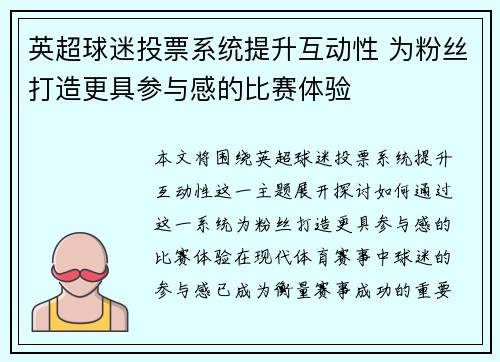 英超球迷投票系统提升互动性 为粉丝打造更具参与感的比赛体验

本文将围绕英超球迷投票系统提升互动性这一主题展开探讨如何通过这一系统为粉丝打造更具参与感的比赛体验在现代体育赛事中球迷的参与感已成为衡量赛事成功的重要